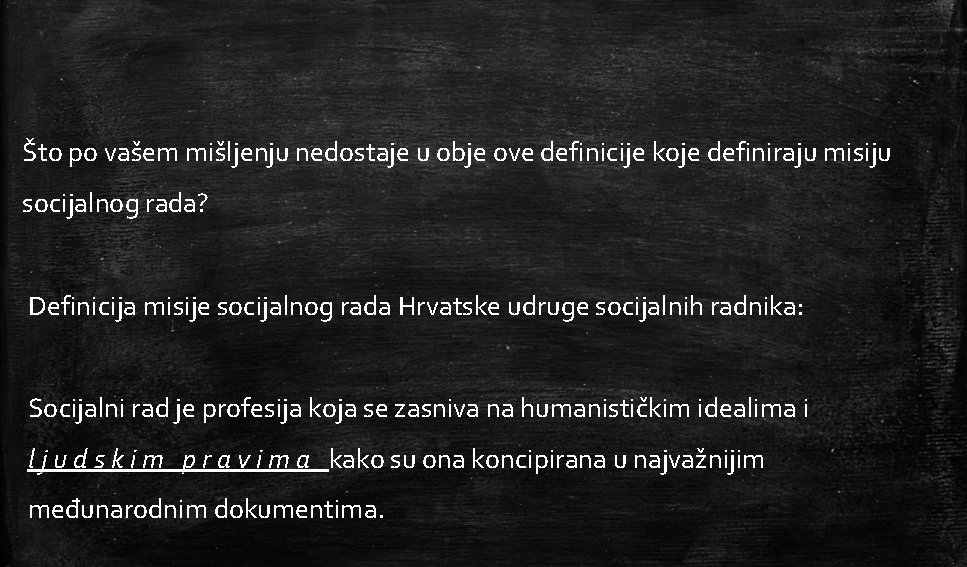 Što po vašem mišljenju nedostaje u obje ove definicije koje definiraju misiju socijalnog rada?

Definicija misije socijalnog rada Hrvatske udruge socijalnih radnika:

Socijalni rad je profesija koja se zasniva na humanističkim idealima i ljudskim pravima kako su ona koncipirana u najvažnijim međunarodnim dokumentima.